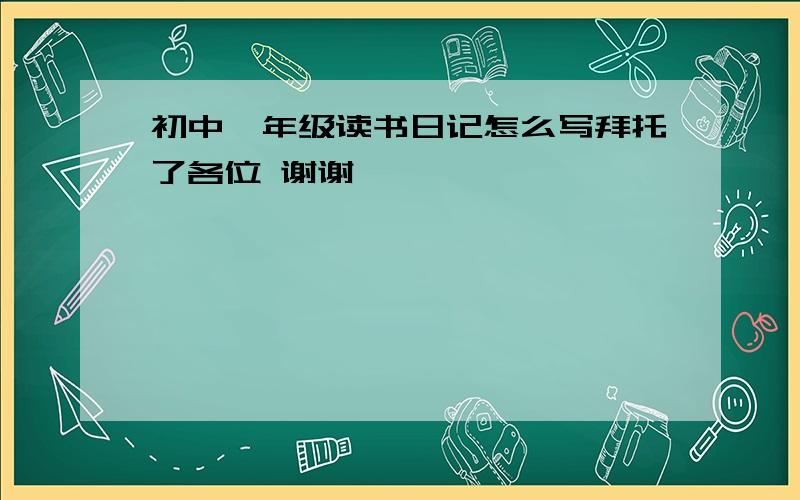 初中一年级读书日记怎么写拜托了各位 谢谢